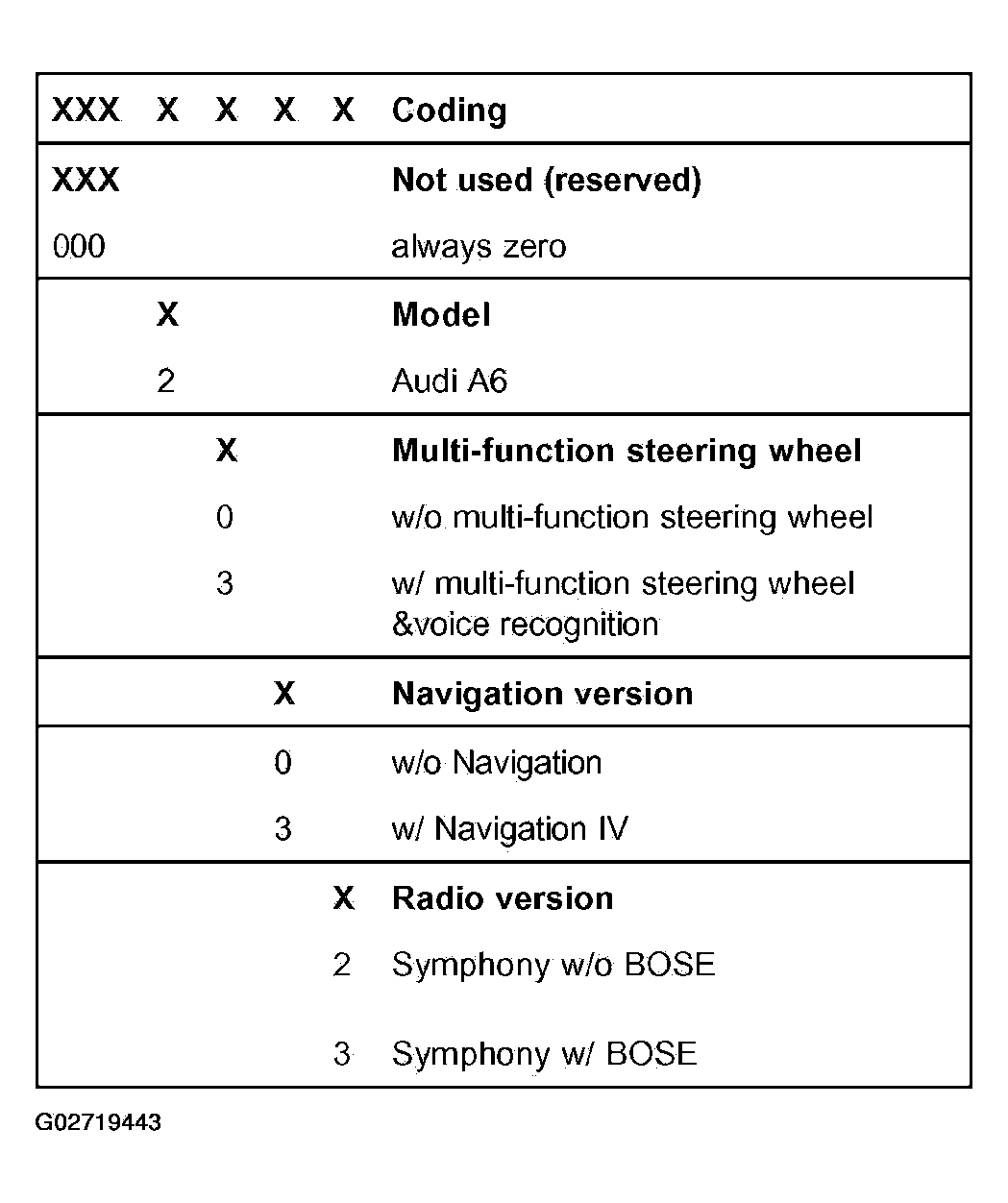 | XXX | X | X | X | X | Coding |
|---|---|---|---|---|---|
| XXX | | | | | Not used (reserved) |
| 000 | | | | | always zero |
| | X | | | | Model |
| | 2 | | | | Audi A6 |
| | | X | | | Multi-function steering wheel |
| | | 0 | | | w/o multi-function steering wheel |
| | | 3 | | | w/ multi-function steering wheel &voice recognition |
| | | | X | | Navigation version |
| | | | 0 | | w/o Navigation |
| | | | 3 | | w/ Navigation IV |
| | | | | X | Radio version |
| | | | | 2 | Symphony w/o BOSE |
| | | | | 3 | Symphony w/ BOSE |

G02719443